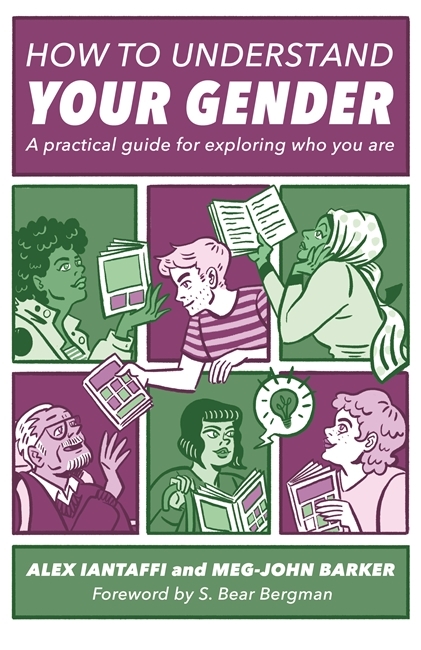 HOW TO UNDERSTAND
YOUR GENDER
A practical guide for exploring who you are

ALEX IANTAFFI and MEG-JOHN BARKER
Foreword by S. Bear Bergman